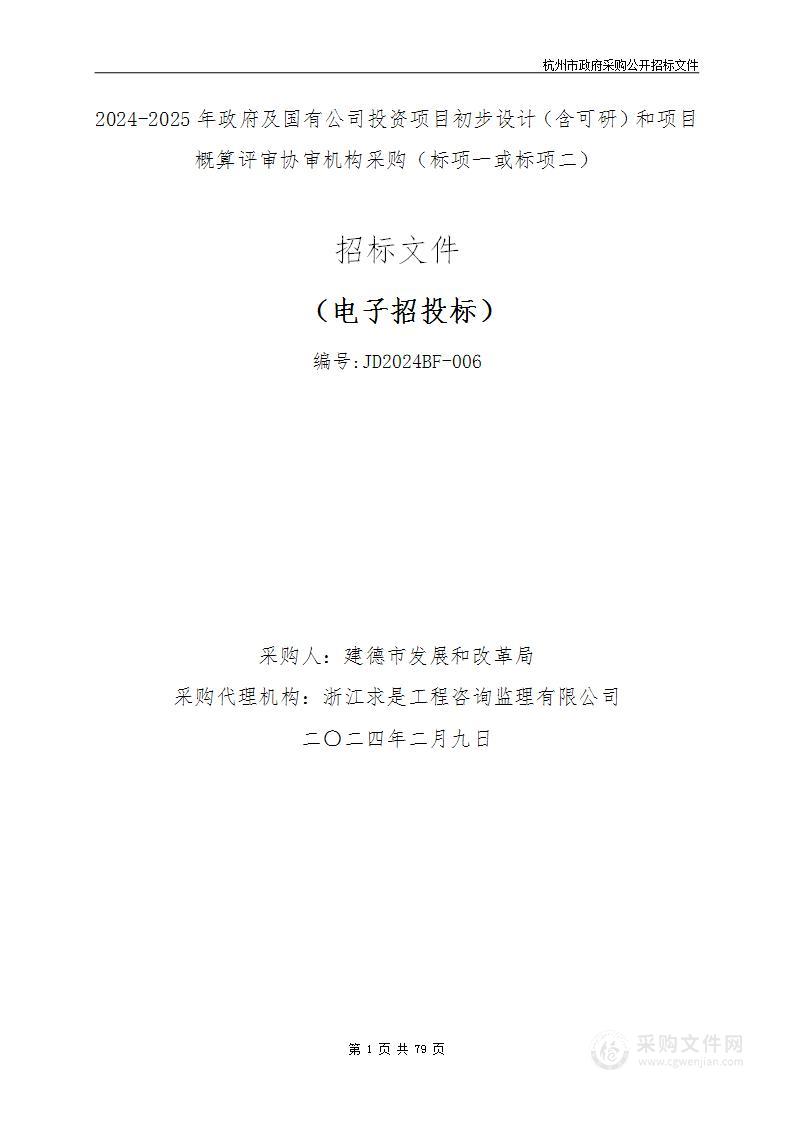 杭州市政府采购公开招标文件

2024-2025 年政府及国有公司投资项目初步设计（含可研）和项目概算评审协审机构采购（标项一或标项二）

招标文件

（电子招投标）

编号:JD2024BF-006

采购人：建德市发展和改革局

采购代理机构：浙江求是工程咨询监理有限公司

二〇二四年二月九日

第 1 页 共 79 页

采购文件网
www.cgwenjian.com